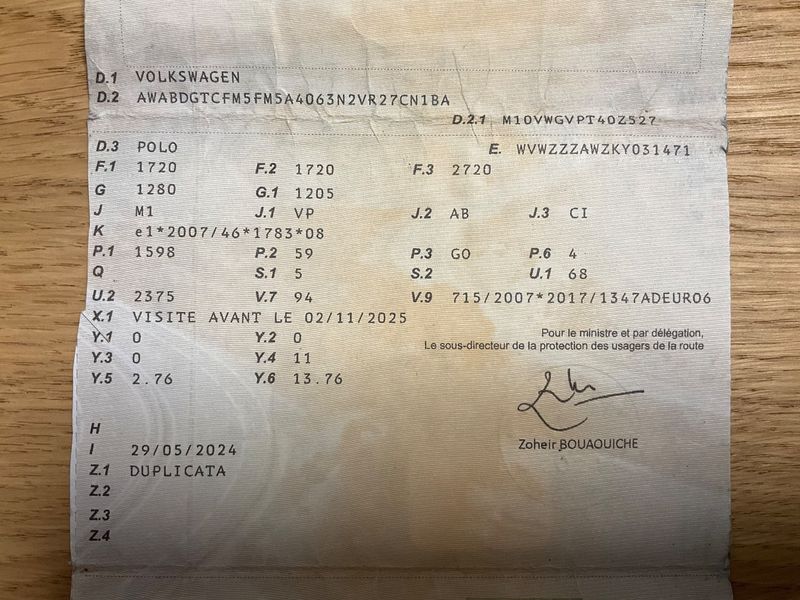 D.1 VOLKSWAGEN
D.2 AWABDGTCFM5FM5A4063N2VR27CN1BA

D.2.1 M10VWGVPT40Z527

D.3 POLO
E. WVWZZZAWZKY031471

F.1 1720 F.2 1720 F.3 2720
G 1280 G.1 1205
J M1 J.1 VP J.2 AB J.3 CI
K e1*2007/46*1783*08
P.1 1598 P.2 59 P.3 GO P.6 4
Q S.1 5 S.2 U.1 68
U.2 2375 V.7 94 V.9 715/2007*2017/1347ADEUR06
X.1 VISITE AVANT LE 02/11/2025
Y.1 0 Y.2 0
Y.3 0 Y.4 11
Y.5 2.76 Y.6 13.76

Pour le ministre et par délégation,
Le sous-directeur de la protection des usagers de la route

Zoheir BOUAOUICHE

H
I 29/05/2024
Z.1 DUPLICATA
Z.2
Z.3
Z.4